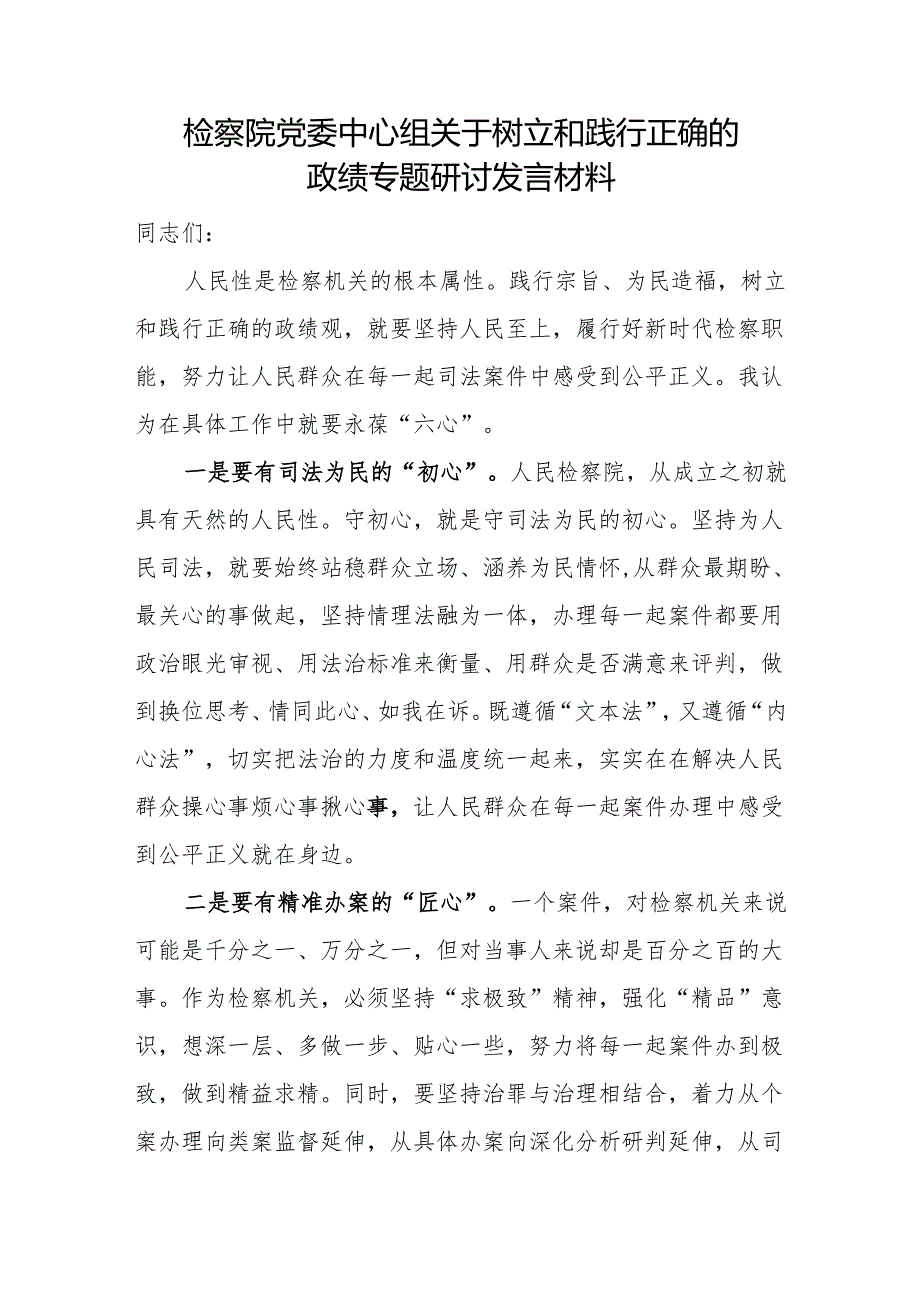 检察院党委中心组关于树立和践行正确的政绩专题研讨发言材料

同志们：

人民性是检察机关的根本属性。践行宗旨、为民造福，树立和践行正确的政绩观，就要坚持人民至上，履行好新时代检察职能，努力让人民群众在每一起司法案件中感受到公平正义。我认为在具体工作中就要永葆“六心”。

一是要有司法为民的“初心”。人民检察院，从成立之初就具有天然的人民性。守初心，就是守司法为民的初心。坚持为人民司法，就要始终站稳群众立场、涵养为民情怀，从群众最期盼、最关心的事做起，坚持情理法融为一体，办理每一起案件都要用政治眼光审视、用法治标准来衡量、用群众是否满意来评判，做到换位思考、情同此心、如我在诉。既遵循“文本法”，又遵循“内心法”，切实把法治的力度和温度统一起来，实实在在解决人民群众操心事烦心事揪心事，让人民群众在每一起案件办理中感受到公平正义就在身边。

二是要有精准办案的“匠心”。一个案件，对检察机关来说可能是千分之一、万分之一，但对当事人来说却是百分之百的大事。作为检察机关，必须坚持“求极致”精神，强化“精品”意识，想深一层、多做一步、贴心一些，努力将每一起案件办到极致，做到精益求精。同时，要坚持治罪与治理相结合，着力从个案办理向类案监督延伸，从具体办案向深化分析研判延伸，从司